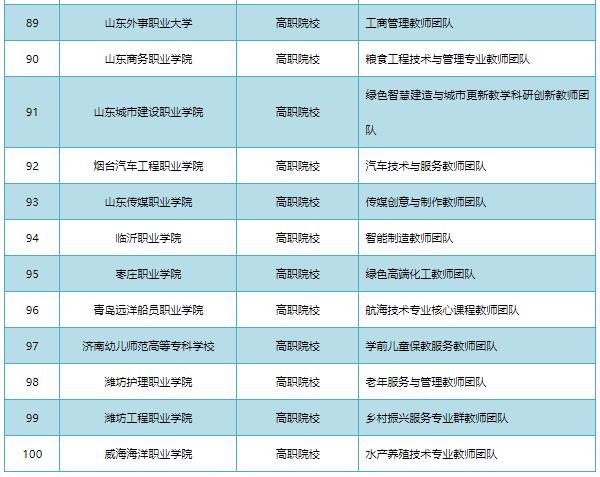 | | | | |
|---|---|---|---|
| 89 | 山东外事职业大学 | 高职院校 | 工商管理教师团队 |
| 90 | 山东商务职业学院 | 高职院校 | 粮食工程技术与管理专业教师团队 |
| 91 | 山东城市建设职业学院 | 高职院校 | 绿色智慧建造与城市更新教学科研创新教师团队 |
| 92 | 烟台汽车工程职业学院 | 高职院校 | 汽车技术与服务教师团队 |
| 93 | 山东传媒职业学院 | 高职院校 | 传媒创意与制作教师团队 |
| 94 | 临沂职业学院 | 高职院校 | 智能制造教师团队 |
| 95 | 枣庄职业学院 | 高职院校 | 绿色高端化工教师团队 |
| 96 | 青岛远洋船员职业学院 | 高职院校 | 航海技术专业核心课程教师团队 |
| 97 | 济南幼儿师范高等专科学校 | 高职院校 | 学前儿童保教服务教师团队 |
| 98 | 潍坊护理职业学院 | 高职院校 | 老年服务与管理教师团队 |
| 99 | 潍坊工程职业学院 | 高职院校 | 乡村振兴服务专业群教师团队 |
| 100 | 威海海洋职业学院 | 高职院校 | 水产养殖技术专业教师团队 |